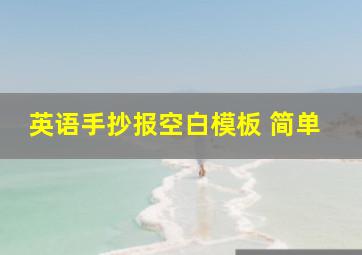 英语手抄报空白模板 简单